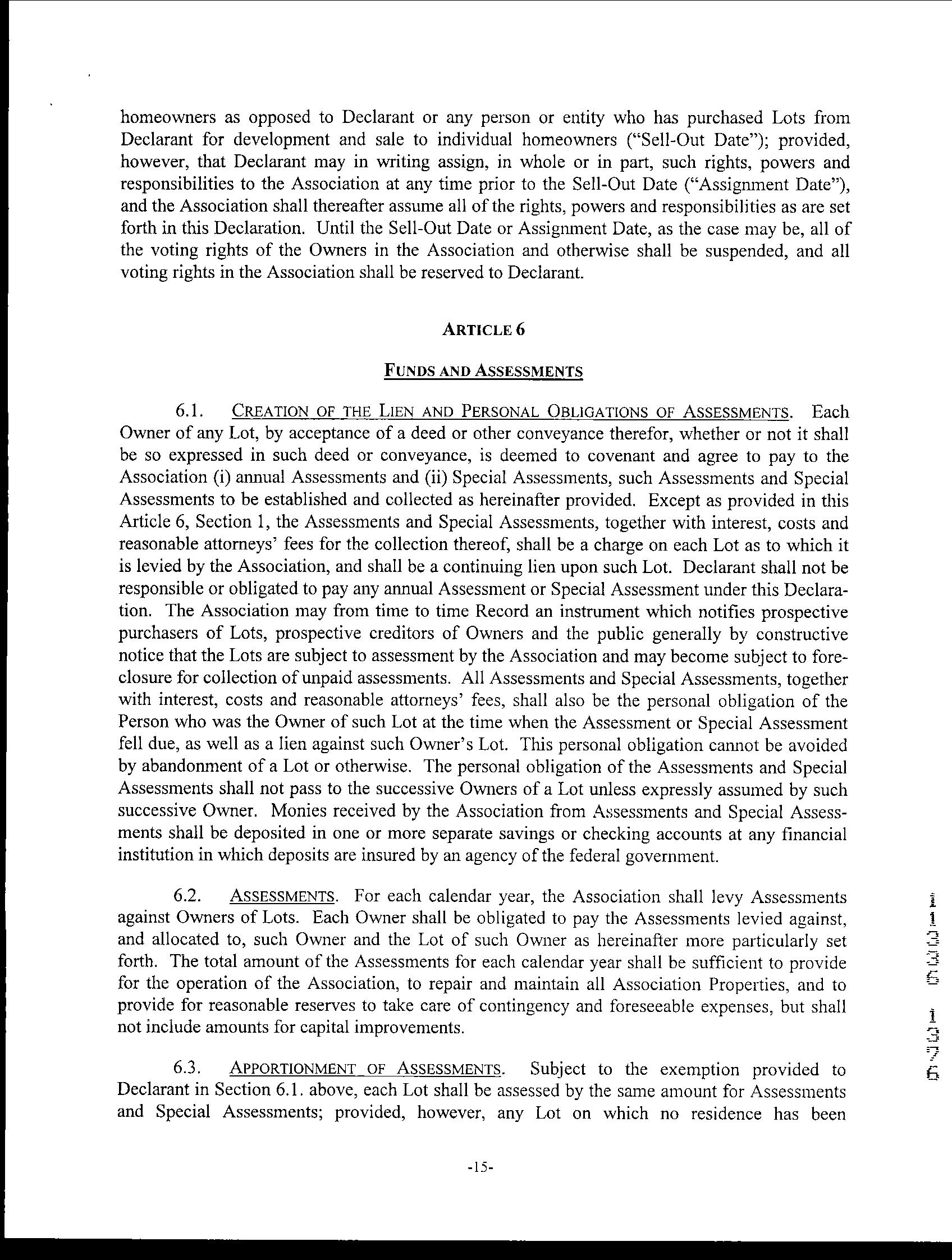 homeowners as opposed to Declarant or any person or entity who has purchased Lots from Declarant for development and sale to individual homeowners ("Sell-Out Date"); provided, however, that Declarant may in writing assign, in whole or in part, such rights, powers and responsibilities to the Association at any time prior to the Sell-Out Date ("Assignment Date"), and the Association shall thereafter assume all of the rights, powers and responsibilities as are set forth in this Declaration. Until the Sell-Out Date or Assignment Date, as the case may be, all of the voting rights of the Owners in the Association and otherwise shall be suspended, and all voting rights in the Association shall be reserved to Declarant.

ARTICLE 6

FUNDS AND ASSESSMENTS

6.1. CREATION OF THE LIEN AND PERSONAL OBLIGATIONS OF ASSESSMENTS. Each Owner of any Lot, by acceptance of a deed or other conveyance therefor, whether or not it shall be so expressed in such deed or conveyance, is deemed to covenant and agree to pay to the Association (i) annual Assessments and (ii) Special Assessments, such Assessments and Special Assessments to be established and collected as hereinafter provided. Except as provided in this Article 6, Section 1, the Assessments and Special Assessments, together with interest, costs and reasonable attorneys' fees for the collection thereof, shall be a charge on each Lot as to which it is levied by the Association, and shall be a continuing lien upon such Lot. Declarant shall not be responsible or obligated to pay any annual Assessment or Special Assessment under this Declaration. The Association may from time to time Record an instrument which notifies prospective purchasers of Lots, prospective creditors of Owners and the public generally by constructive notice that the Lots are subject to assessment by the Association and may become subject to foreclosure for collection of unpaid assessments. All Assessments and Special Assessments, together with interest, costs and reasonable attorneys' fees, shall also be the personal obligation of the Person who was the Owner of such Lot at the time when the Assessment or Special Assessment fell due, as well as a lien against such Owner's Lot. This personal obligation cannot be avoided by abandonment of a Lot or otherwise. The personal obligation of the Assessments and Special Assessments shall not pass to the successive Owners of a Lot unless expressly assumed by such successive Owner. Monies received by the Association from Assessments and Special Assessments shall be deposited in one or more separate savings or checking accounts at any financial institution in which deposits are insured by an agency of the federal government.

6.2. ASSESSMENTS. For each calendar year, the Association shall levy Assessments against Owners of Lots. Each Owner shall be obligated to pay the Assessments levied against, and allocated to, such Owner and the Lot of such Owner as hereinafter more particularly set forth. The total amount of the Assessments for each calendar year shall be sufficient to provide for the operation of the Association, to repair and maintain all Association Properties, and to provide for reasonable reserves to take care of contingency and foreseeable expenses, but shall not include amounts for capital improvements.

6.3. APPORTIONMENT OF ASSESSMENTS. Subject to the exemption provided to Declarant in Section 6.1. above, each Lot shall be assessed by the same amount for Assessments and Special Assessments; provided, however, any Lot on which no residence has been

-15-

11336 1376